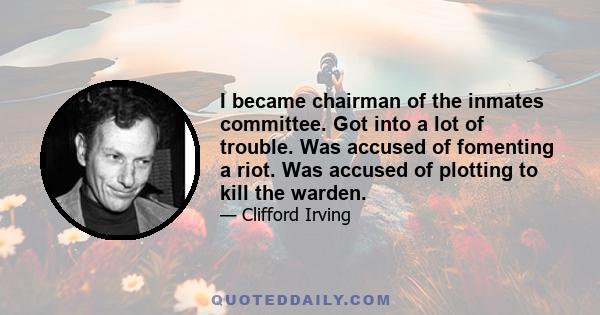 I became chairman of the inmates committee. Got into a lot of trouble. Was accused of fomenting a riot. Was accused of plotting to kill the warden.

— Clifford Irving

QUOTEDDAILY.COM